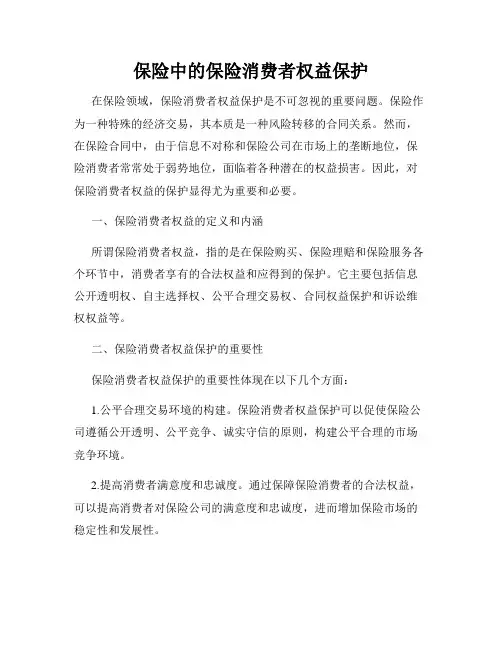 保险中的保险消费者权益保护

在保险领域，保险消费者权益保护是不可忽视的重要问题。保险作为一种特殊的经济交易，其本质是一种风险转移的合同关系。然而，在保险合同中，由于信息不对称和保险公司在市场上的垄断地位，保险消费者常常处于弱势地位，面临着各种潜在的权益损害。因此，对保险消费者权益的保护显得尤为重要和必要。

一、保险消费者权益的定义和内涵

所谓保险消费者权益，指的是在保险购买、保险理赔和保险服务各个环节中，消费者享有的合法权益和应得到的保护。它主要包括信息公开透明权、自主选择权、公平合理交易权、合同权益保护和诉讼维权权益等。

二、保险消费者权益保护的重要性

保险消费者权益保护的重要性体现在以下几个方面：

1.公平合理交易环境的构建。保险消费者权益保护可以促使保险公司遵循公开透明、公平竞争、诚实守信的原则，构建公平合理的市场竞争环境。

2.提高消费者满意度和忠诚度。通过保障保险消费者的合法权益，可以提高消费者对保险公司的满意度和忠诚度，进而增加保险市场的稳定性和发展性。